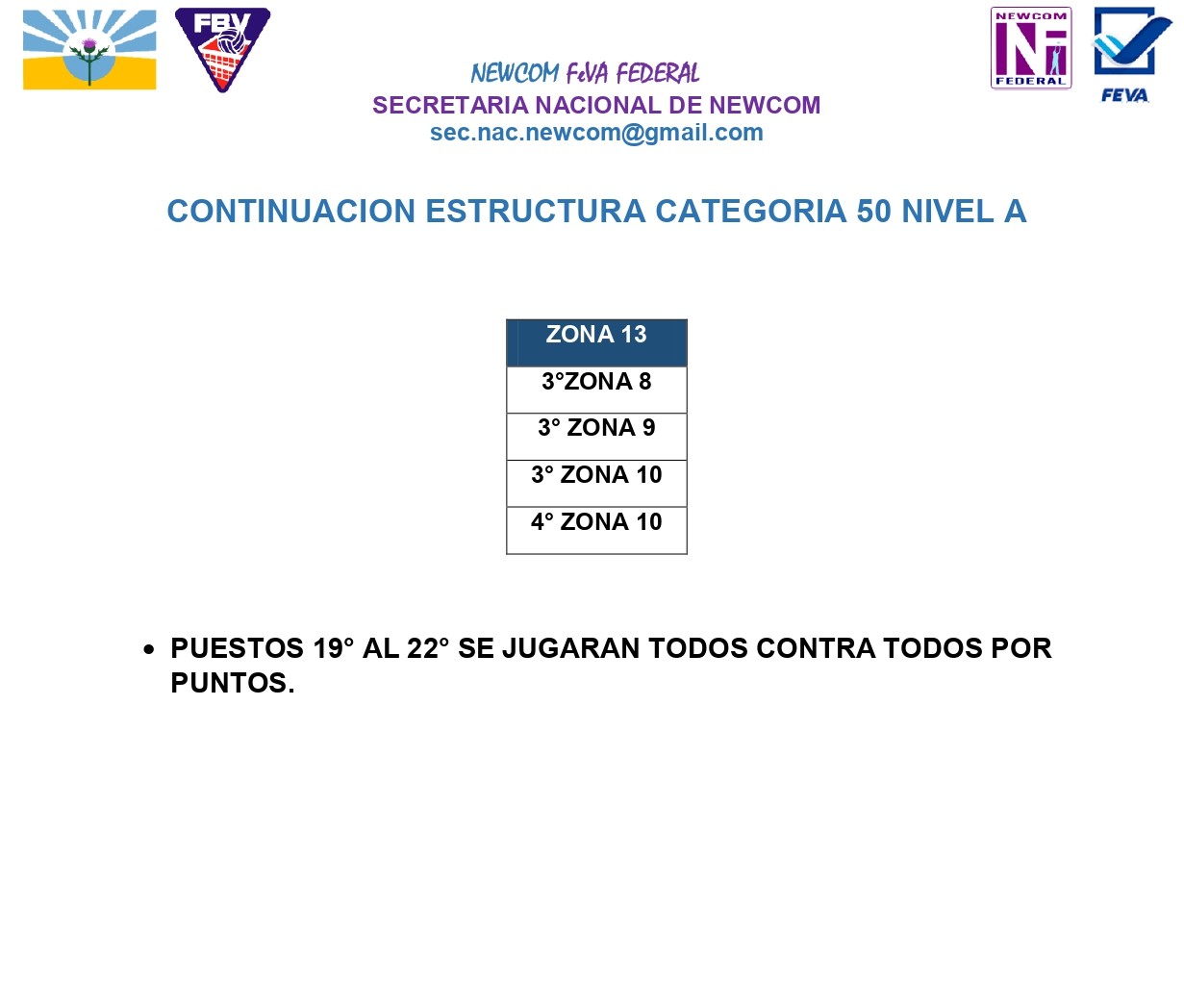 FBV

NEWCOM FEDERAL

FEVA

NEWCOM FeVA FEDERAL
SECRETARIA NACIONAL DE NEWCOM
sec.nac.newcom@gmail.com

CONTINUACION ESTRUCTURA CATEGORIA 50 NIVEL A

| ZONA 13 |
|---|
| 3°ZONA 8 |
| 3° ZONA 9 |
| 3° ZONA 10 |
| 4° ZONA 10 |

• PUESTOS 19° AL 22° SE JUGARAN TODOS CONTRA TODOS POR PUNTOS.